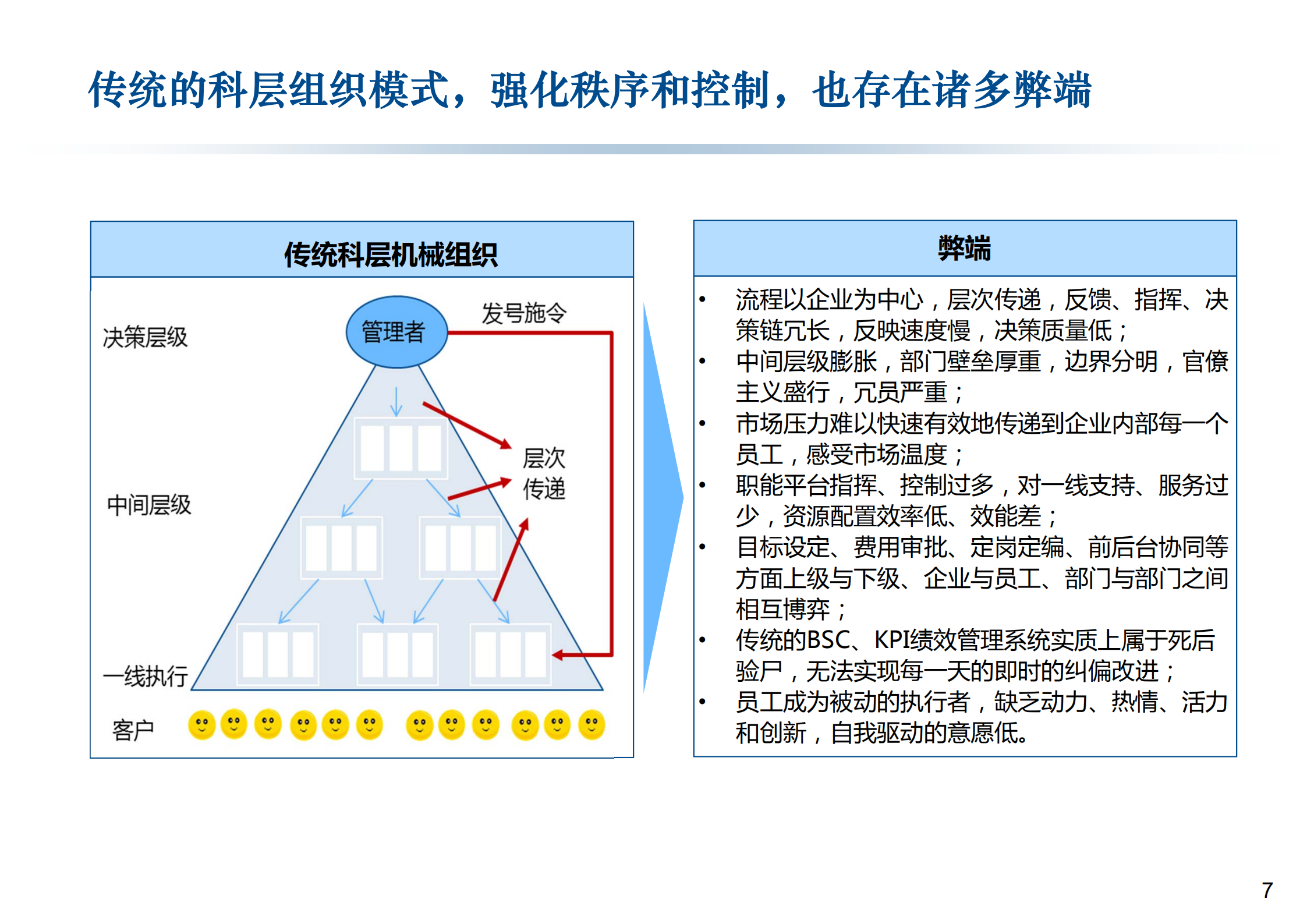 传统的科层组织模式，强化秩序和控制，也存在诸多弊端

传统科层机械组织

决策层级

管理者

发号施令

层次传递

中间层级

一线执行

客户

弊端

• 流程以企业为中心，层次传递，反馈、指挥、决策链冗长，反映速度慢，决策质量低；
• 中间层级膨胀，部门壁垒厚重，边界分明，官僚主义盛行，冗员严重；
• 市场压力难以快速有效地传递到企业内部每一个员工，感受市场温度；
• 职能平台指挥、控制过多，对一线支持、服务过少，资源配置效率低、效能差；
• 目标设定、费用审批、定岗定编、前后台协同等方面上级与下级、企业与员工、部门与部门之间相互博弈；
• 传统的BSC、KPI绩效管理系统实质上属于死后验尸，无法实现每一天的即时的纠偏改进；
• 员工成为被动的执行者，缺乏动力、热情、活力和创新，自我驱动的意愿低。

7